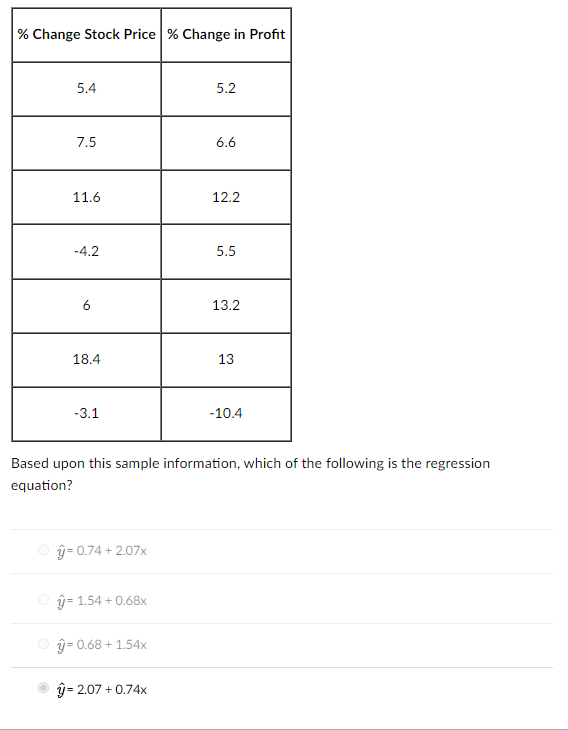 | % Change Stock Price | % Change in Profit |
|---|---|
| 5.4 | 5.2 |
| 7.5 | 6.6 |
| 11.6 | 12.2 |
| -4.2 | 5.5 |
| 6 | 13.2 |
| 18.4 | 13 |
| -3.1 | -10.4 |

Based upon this sample information, which of the following is the regression equation?

$\hat{y}$= 0.74 + 2.07x

$\hat{y}$= 1.54 + 0.68x

$\hat{y}$= 0.68 + 1.54x

$\hat{y}$= 2.07 + 0.74x